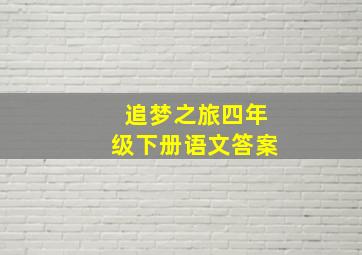 追梦之旅四年级下册语文答案